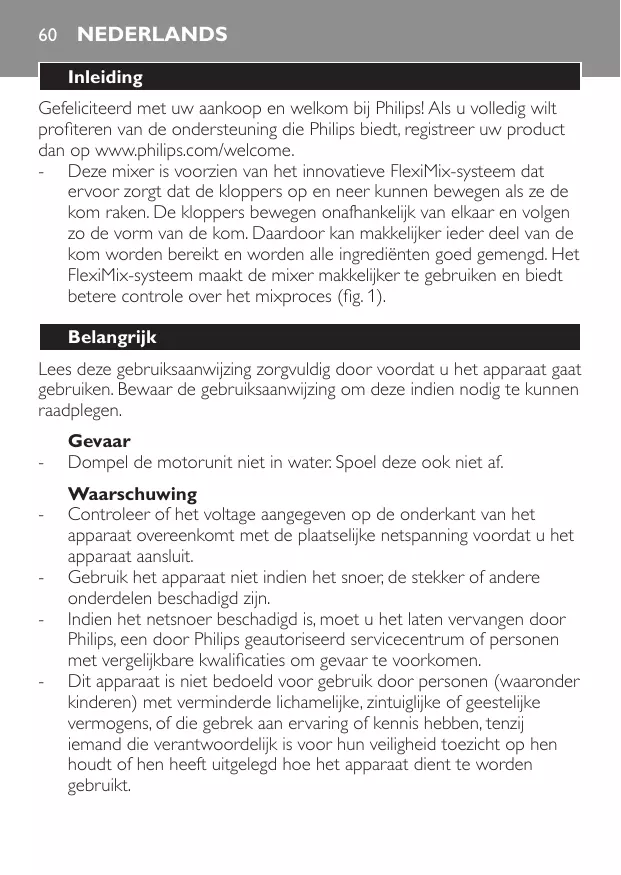 60 NEDERLANDS

Inleiding

Gefeliciteerd met uw aankoop en welkom bij Philips! Als u volledig wilt profiteren van de ondersteuning die Philips biedt, registreer uw product dan op www.philips.com/welcome.

- Deze mixer is voorzien van het innovatieve FlexiMix-systeem dat ervoor zorgt dat de kloppers op en neer kunnen bewegen als ze de kom raken. De kloppers bewegen onafhankelijk van elkaar en volgen zo de vorm van de kom. Daardoor kan makkelijker ieder deel van de kom worden bereikt en worden alle ingrediënten goed gemengd. Het FlexiMix-systeem maakt de mixer makkelijker te gebruiken en biedt betere controle over het mixproces (fig. 1).

Belangrijk

Lees deze gebruiksaanwijzing zorgvuldig door voordat u het apparaat gaat gebruiken. Bewaar de gebruiksaanwijzing om deze indien nodig te kunnen raadplegen.

Gevaar

- Dompel de motorunit niet in water. Spoel deze ook niet af.

Waarschuwing

- Controleer of het voltage aangegeven op de onderkant van het apparaat overeenkomt met de plaatselijke netspanning voordat u het apparaat aansluit.
- Gebruik het apparaat niet indien het snoer, de stekker of andere onderdelen beschadigd zijn.
- Indien het netsnoer beschadigd is, moet u het laten vervangen door Philips, een door Philips geautoriseerd servicecentrum of personen met vergelijkbare kwalificaties om gevaar te voorkomen.
- Dit apparaat is niet bedoeld voor gebruik door personen (waaronder kinderen) met verminderde lichamelijke, zintuiglijke of geestelijke vermogens, of die gebrek aan ervaring of kennis hebben, tenzij iemand die verantwoordelijk is voor hun veiligheid toezicht op hen houdt of hen heeft uitgelegd hoe het apparaat dient te worden gebruikt.